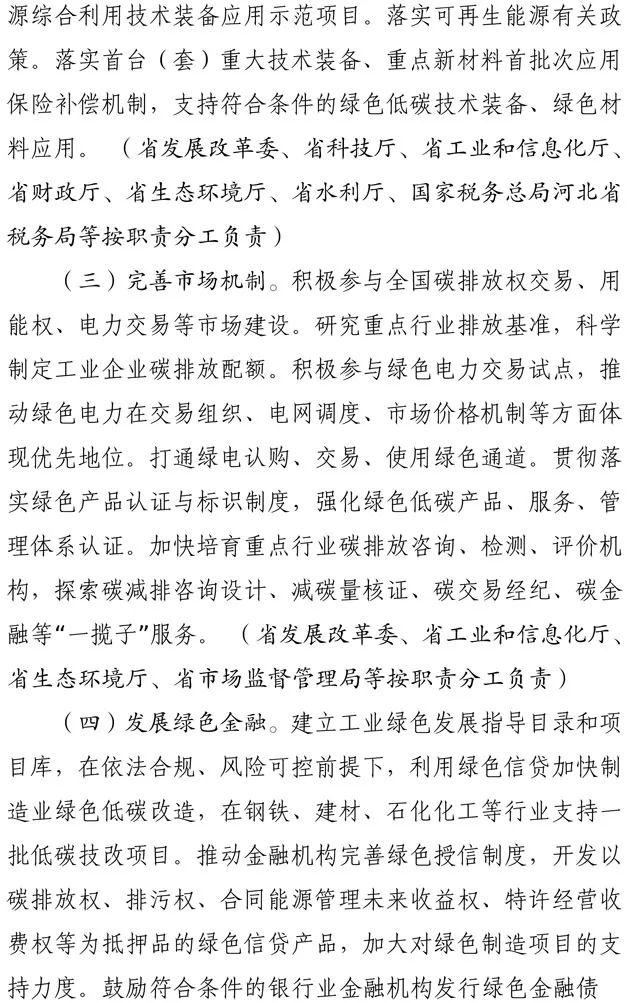 源综合利用技术装备应用示范项目。落实可再生能源有关政策。落实首台（套）重大技术装备、重点新材料首批次应用保险补偿机制，支持符合条件的绿色低碳技术装备、绿色材料应用。（省发展改革委、省科技厅、省工业和信息化厅、省财政厅、省生态环境厅、省水利厅、国家税务总局河北省税务局等按职责分工负责）

（三）完善市场机制。积极参与全国碳排放权交易、用能权、电力交易等市场建设。研究重点行业排放基准，科学制定工业企业碳排放配额。积极参与绿色电力交易试点，推动绿色电力在交易组织、电网调度、市场价格机制等方面体现优先地位。打通绿电认购、交易、使用绿色通道。贯彻落实绿色产品认证与标识制度，强化绿色低碳产品、服务、管理体系认证。加快培育重点行业碳排放咨询、检测、评价机构，探索碳减排咨询设计、减碳量核证、碳交易经纪、碳金融等“一揽子”服务。（省发展改革委、省工业和信息化厅、省生态环境厅、省市场监督管理局等按职责分工负责）

（四）发展绿色金融。建立工业绿色发展指导目录和项目库，在依法合规、风险可控前提下，利用绿色信贷加快制造业绿色低碳改造，在钢铁、建材、石化化工等行业支持一批低碳技改项目。推动金融机构完善绿色授信制度，开发以碳排放权、排污权、合同能源管理未来收益权、特许经营收费权等为抵押品的绿色信贷产品，加大对绿色制造项目的支持力度。鼓励符合条件的银行业金融机构发行绿色金融债